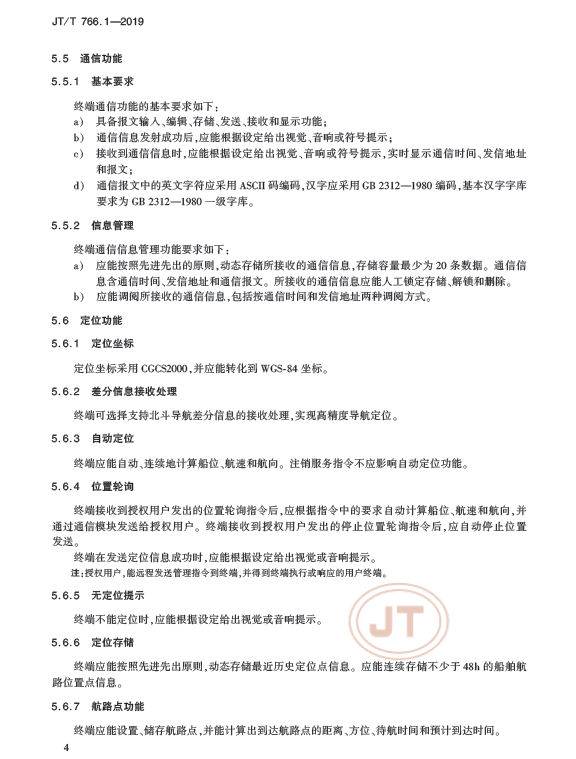 JT/T 766.1—2019

5.5 通信功能

5.5.1 基本要求

终端通信功能的基本要求如下：

a) 具备报文输入、编辑、存储、发送、接收和显示功能；

b) 通信信息发射成功后，应能根据设定给出视觉、音响或符号提示；

c) 接收到通信信息时，应能根据设定给出视觉、音响或符号提示，实时显示通信时间、发信地址和报文；

d) 通信报文中的英文字符应采用 ASCII 码编码，汉字应采用 GB 2312—1980 编码，基本汉字字库要求为 GB 2312—1980 一级字库。

5.5.2 信息管理

终端通信信息管理功能要求如下：

a) 应能按照先进先出的原则，动态存储所接收的通信信息，存储容量最少为 20 条数据。通信信息含通信时间、发信地址和通信报文。所接收的通信信息应能人工锁定存储、解锁和删除。

b) 应能调阅所接收的通信信息，包括按通信时间和发信地址两种调阅方式。

5.6 定位功能

5.6.1 定位坐标

定位坐标采用 CGCS2000，并应能转化到 WGS-84 坐标。

5.6.2 差分信息接收处理

终端可选择支持北斗导航差分信息的接收处理，实现高精度导航定位。

5.6.3 自动定位

终端应能自动、连续地计算船位、航速和航向。注销服务指令不应影响自动定位功能。

5.6.4 位置轮询

终端接收到授权用户发出的位置轮询指令后，应根据指令中的要求自动计算船位、航速和航向，并通过通信模块发送给授权用户。终端接收到授权用户发出的停止位置轮询指令后，应自动停止位置发送。

终端在发送定位信息成功时，应能根据设定给出视觉或音响提示。

注：授权用户，能远程发送管理指令到终端，并得到终端执行或响应的用户终端。

5.6.5 无定位提示

终端不能定位时，应能根据设定给出视觉或音响提示。

JT

5.6.6 定位存储

终端应能按照先进先出原则，动态存储最近历史定位点信息。应能连续存储不少于 48h 的船舶航路位置点信息。

5.6.7 航路点功能

终端应能设置、储存航路点，并能计算出到达航路点的距离、方位、待航时间和预计到达时间。

4